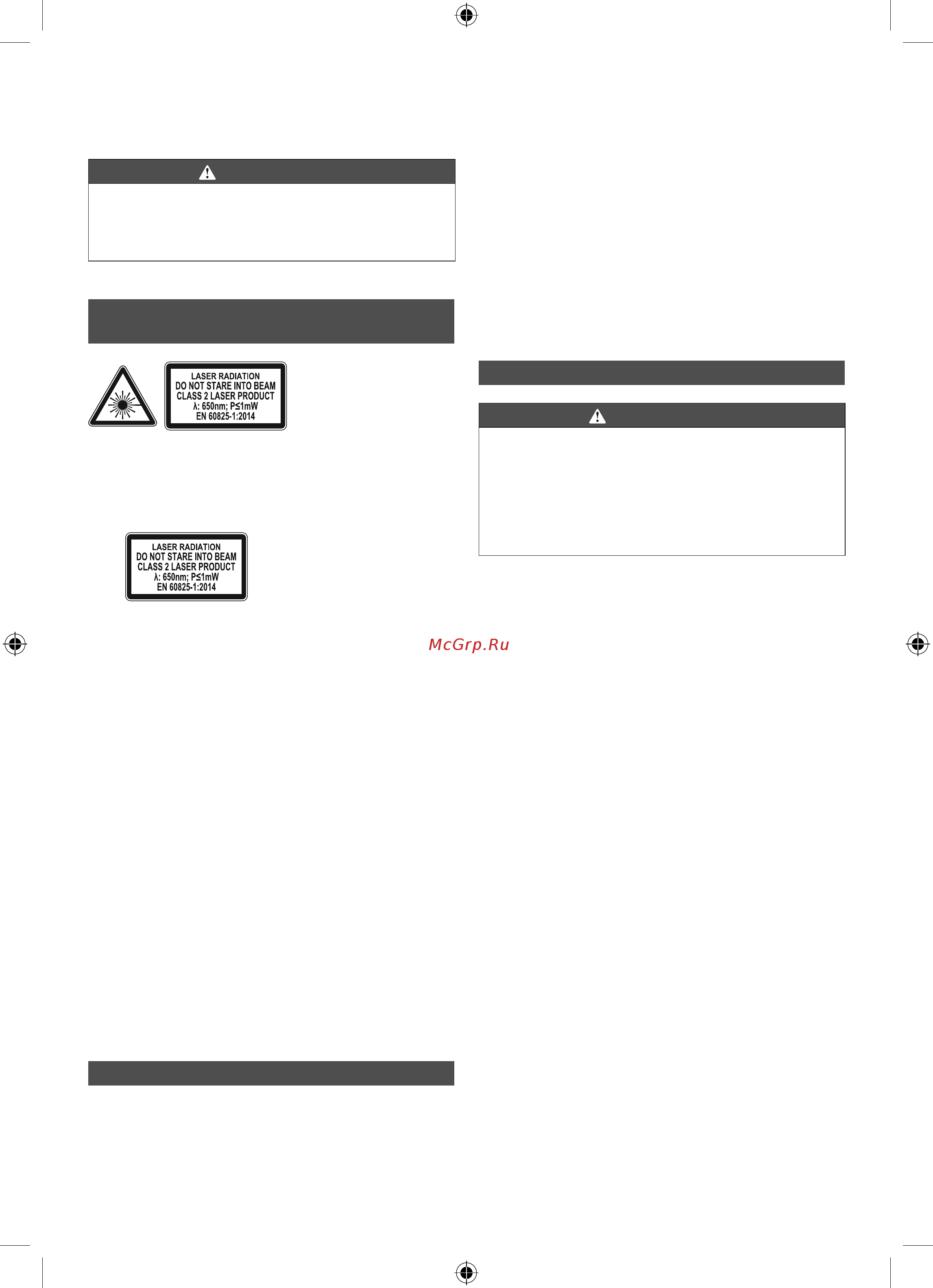 LASER RADIATION
DO NOT STARE INTO BEAM
CLASS 2 LASER PRODUCT
λ: 650nm; P≤1mW
EN 60825-1:2014

LASER RADIATION
DO NOT STARE INTO BEAM
CLASS 2 LASER PRODUCT
λ: 650nm; P≤1mW
EN 60825-1:2014

McGrp.Ru